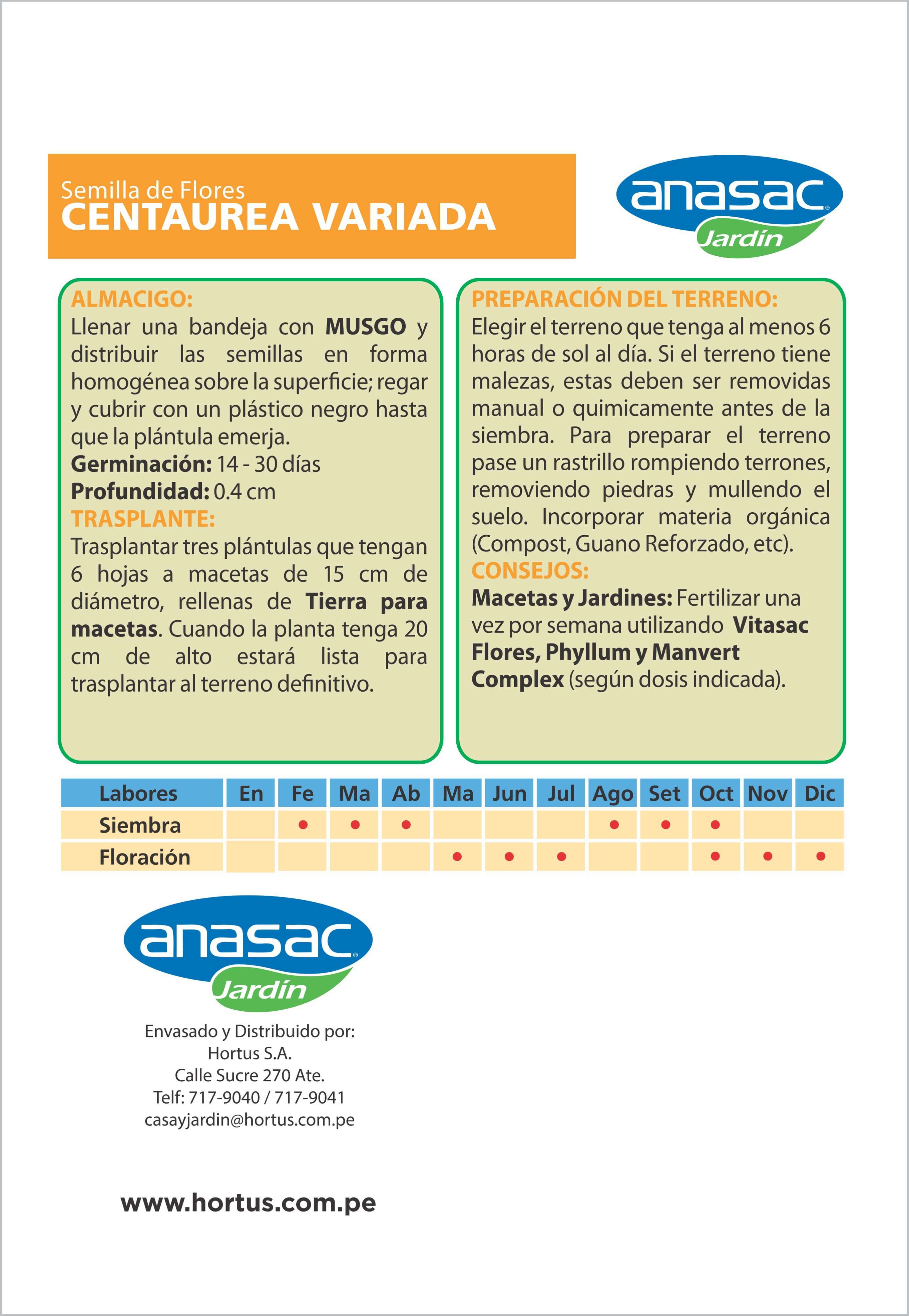 Semilla de Flores
CENTAUREA VARIADA

anasac
Jardín

ALMACIGO:
Llenar una bandeja con MUSGO y distribuir las semillas en forma homogénea sobre la superficie; regar y cubrir con un plástico negro hasta que la plántula emerja.
Germinación: 14 - 30 días
Profundidad: 0.4 cm
TRASPLANTE:
Trasplantar tres plántulas que tengan 6 hojas a macetas de 15 cm de diámetro, rellenas de Tierra para macetas. Cuando la planta tenga 20 cm de alto estará lista para trasplantar al terreno definitivo.

PREPARACIÓN DEL TERRENO:
Elegir el terreno que tenga al menos 6 horas de sol al día. Si el terreno tiene malezas, estas deben ser removidas manual o quimicamente antes de la siembra. Para preparar el terreno pase un rastrillo rompiendo terrones, removiendo piedras y mullendo el suelo. Incorporar materia orgánica (Compost, Guano Reforzado, etc).
CONSEJOS:
Macetas y Jardines: Fertilizar una vez por semana utilizando Vitasac Flores, Phyllum y Manvert Complex (según dosis indicada).

| Labores | En | Fe | Ma | Ab | Ma | Jun | Jul | Ago | Set | Oct | Nov | Dic |
|---|---|---|---|---|---|---|---|---|---|---|---|---|
| Siembra | | • | • | • | | | | • | • | • | | |
| Floración | | | | | • | • | • | | | • | • | • |

anasac
Jardín

Envasado y Distribuido por:
Hortus S.A.
Calle Sucre 270 Ate.
Telf: 717-9040 / 717-9041
casayjardin@hortus.com.pe

www.hortus.com.pe